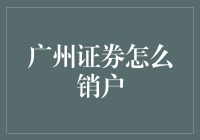 广州证券怎么销户